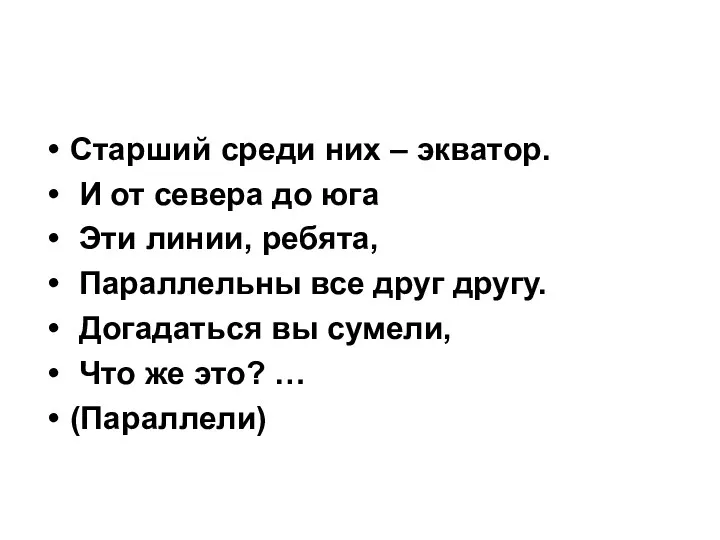 • Старший среди них – экватор.
• И от севера до юга
• Эти линии, ребята,
• Параллельны все друг другу.
• Догадаться вы сумели,
• Что же это? …
• (Параллели)